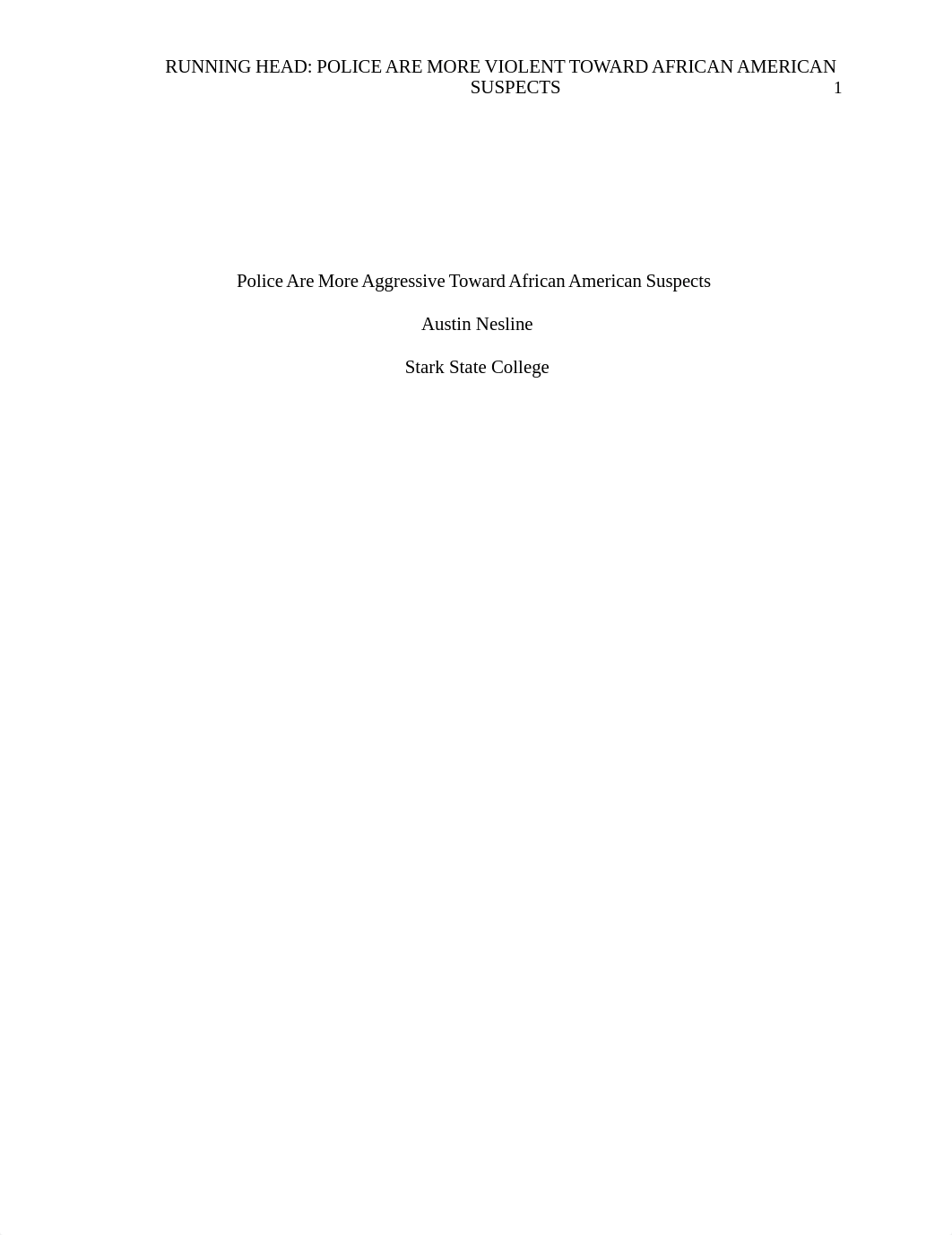 RUNNING HEAD: POLICE ARE MORE VIOLENT TOWARD AFRICAN AMERICAN SUSPECTS 1

Police Are More Aggressive Toward African American Suspects

Austin Nesline

Stark State College